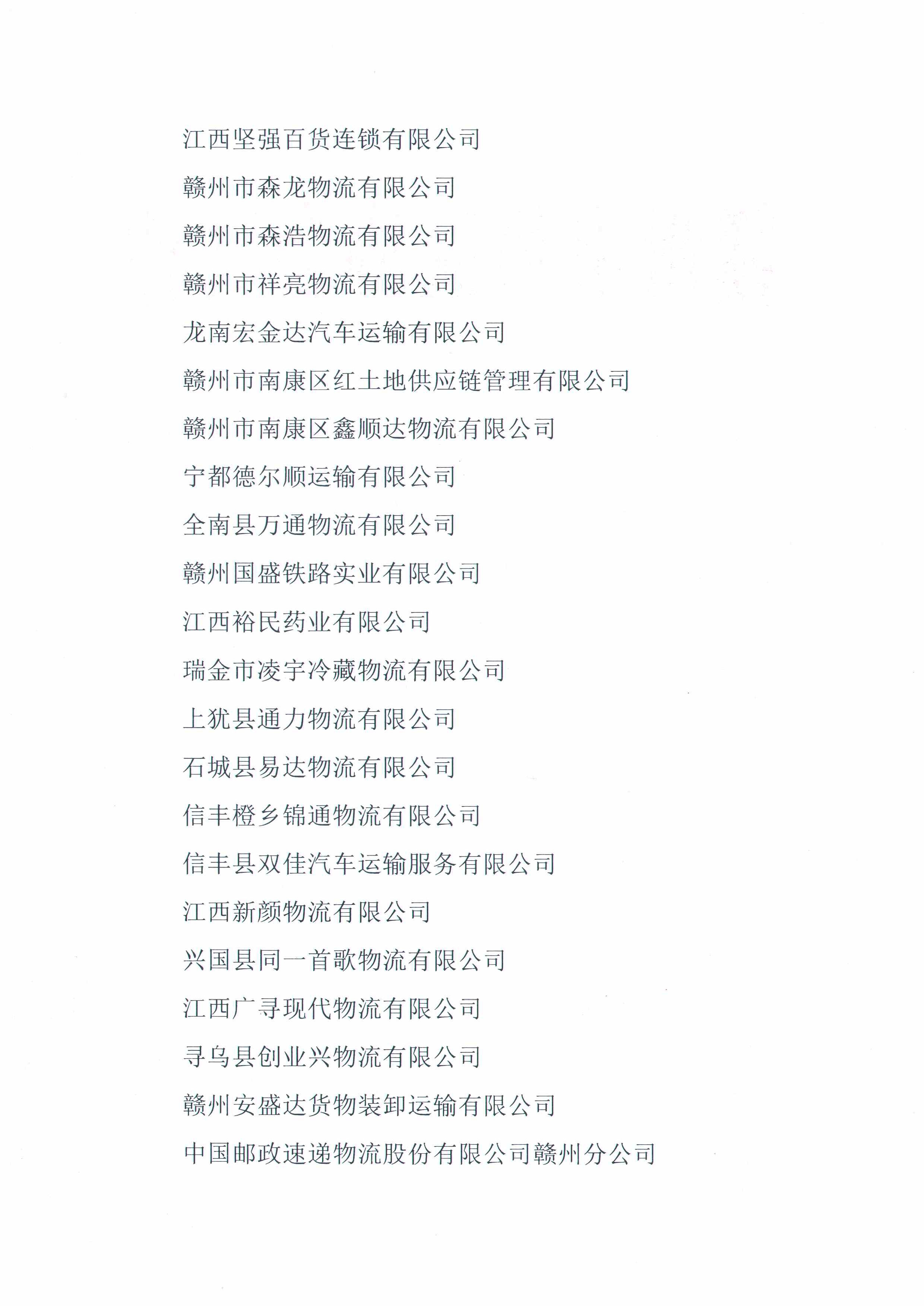 江西坚强百货连锁有限公司

赣州市森龙物流有限公司

赣州市森浩物流有限公司

赣州市祥亮物流有限公司

龙南宏金达汽车运输有限公司

赣州市南康区红土地供应链管理有限公司

赣州市南康区鑫顺达物流有限公司

宁都德尔顺运输有限公司

全南县万通物流有限公司

赣州国盛铁路实业有限公司

江西裕民药业有限公司

瑞金市凌宇冷藏物流有限公司

上犹县通力物流有限公司

石城县易达物流有限公司

信丰橙乡锦通物流有限公司

信丰县双佳汽车运输服务有限公司

江西新颜物流有限公司

兴国县同一首歌物流有限公司

江西广寻现代物流有限公司

寻乌县创业兴物流有限公司

赣州安盛达货物装卸运输有限公司

中国邮政速递物流股份有限公司赣州分公司